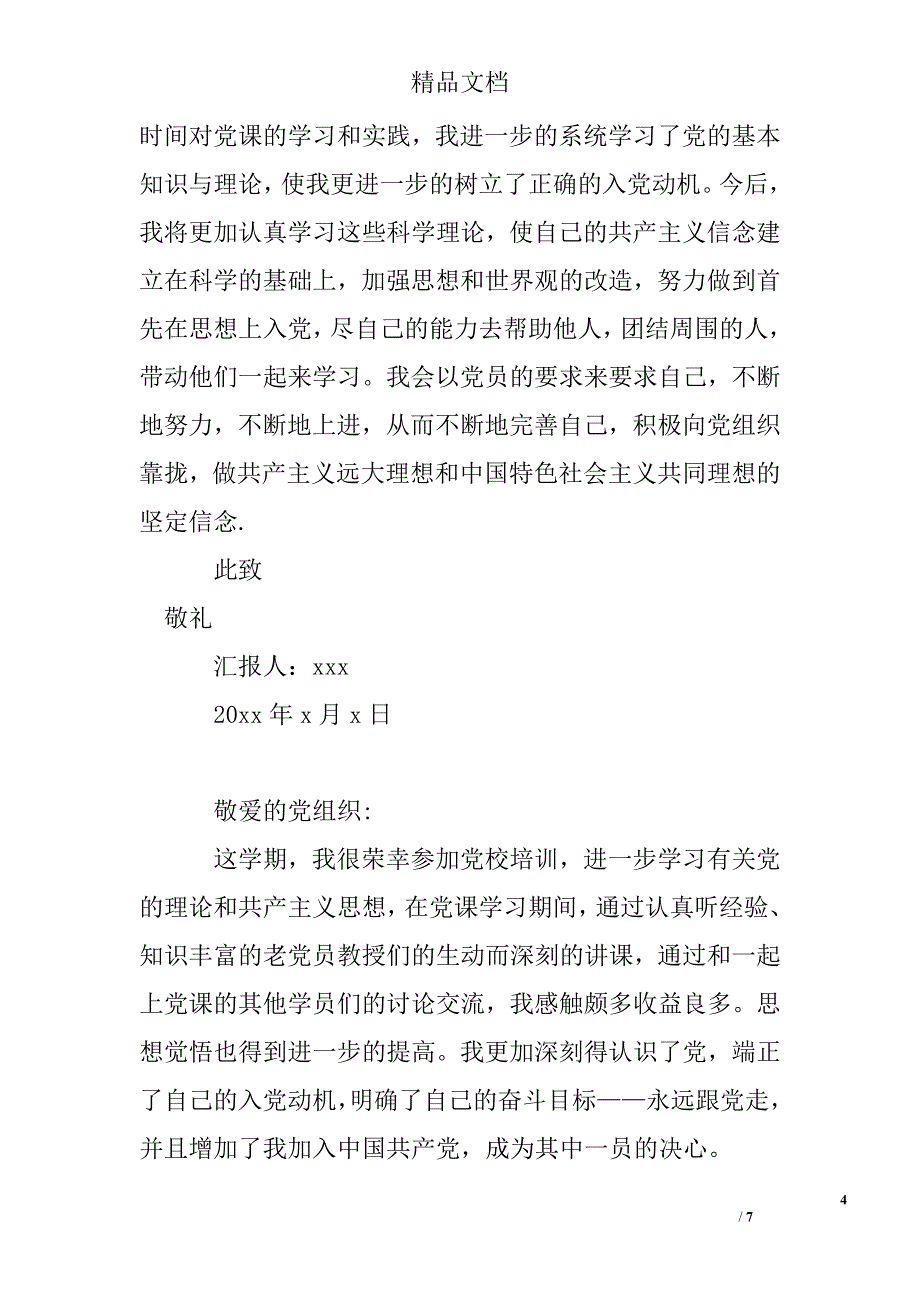 精品文档

时间对党课的学习和实践，我进一步的系统学习了党的基本知识与理论，使我更进一步的树立了正确的入党动机。今后，我将更加认真学习这些科学理论，使自己的共产主义信念建立在科学的基础上，加强思想和世界观的改造，努力做到首先在思想上入党，尽自己的能力去帮助他人，团结周围的人，带动他们一起来学习。我会以党员的要求来要求自己，不断地努力，不断地上进，从而不断地完善自己，积极向党组织靠拢，做共产主义远大理想和中国特色社会主义共同理想的坚定信念.

此致

敬礼

汇报人：xxx

20xx 年 x 月 x 日

敬爱的党组织:

这学期，我很荣幸参加党校培训，进一步学习有关党的理论和共产主义思想，在党课学习期间，通过认真听经验、知识丰富的老党员教授们的生动而深刻的讲课，通过和一起上党课的其他学员们的讨论交流，我感触颇多收益良多。思想觉悟也得到进一步的提高。我更加深刻得认识了党，端正了自己的入党动机，明确了自己的奋斗目标——永远跟党走，并且增加了我加入中国共产党，成为其中一员的决心。

4

/ 7